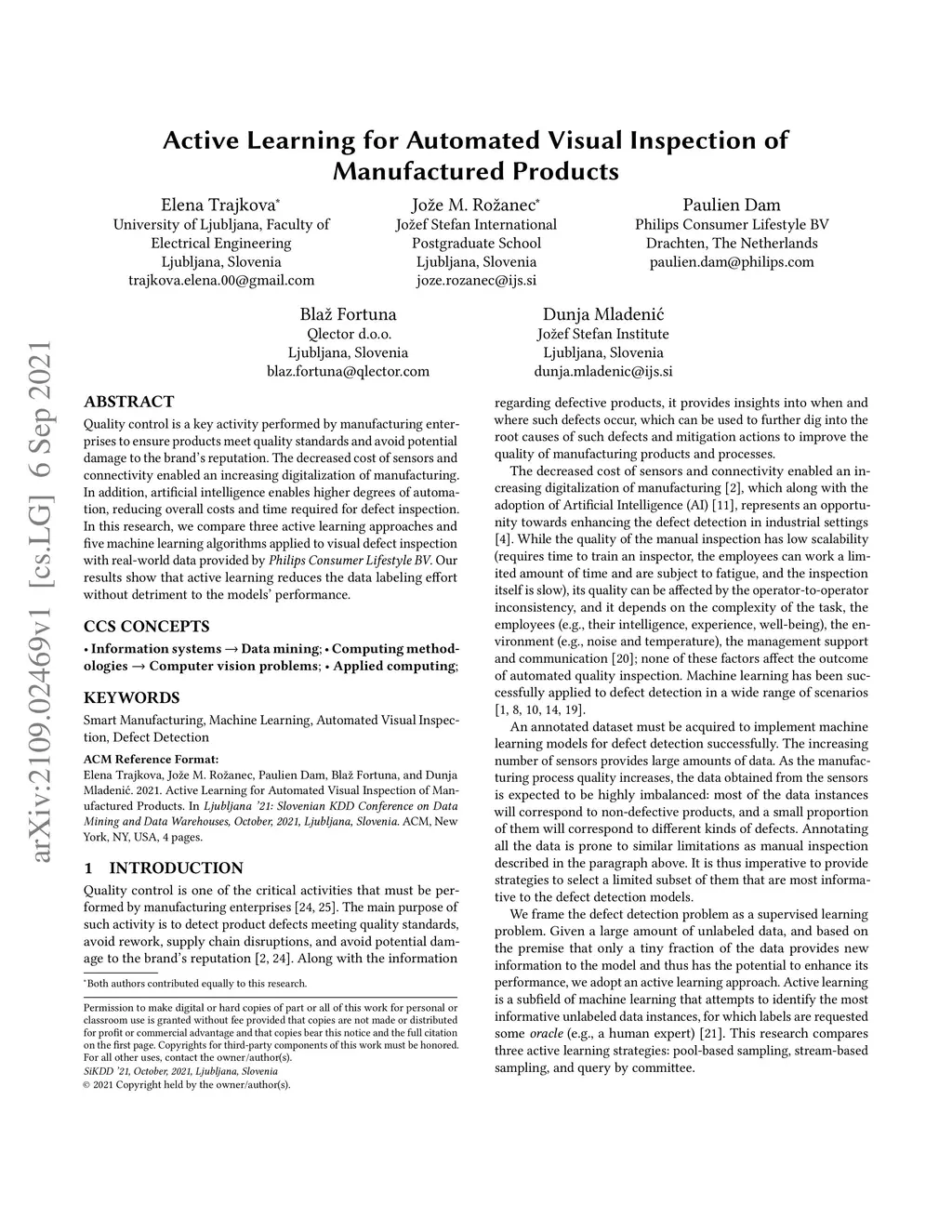 arXiv:2109.02469v1 [cs.LG] 6 Sep 2021

Active Learning for Automated Visual Inspection of Manufactured Products

Elena Trajkova*
University of Ljubljana, Faculty of Electrical Engineering
Ljubljana, Slovenia
trajkova.elena.00@gmail.com

Jože M. Rožanec*
Jožef Stefan International Postgraduate School
Ljubljana, Slovenia
joze.rozanec@ijs.si

Paulien Dam
Philips Consumer Lifestyle BV
Drachten, The Netherlands
paulien.dam@philips.com

Blaž Fortuna
Qlector d.o.o.
Ljubljana, Slovenia
blaz.fortuna@qlector.com

Dunja Mladenić
Jožef Stefan Institute
Ljubljana, Slovenia
dunja.mladenic@ijs.si

ABSTRACT

Quality control is a key activity performed by manufacturing enterprises to ensure products meet quality standards and avoid potential damage to the brand's reputation. The decreased cost of sensors and connectivity enabled an increasing digitalization of manufacturing. In addition, artificial intelligence enables higher degrees of automation, reducing overall costs and time required for defect inspection. In this research, we compare three active learning approaches and five machine learning algorithms applied to visual defect inspection with real-world data provided by Philips Consumer Lifestyle BV. Our results show that active learning reduces the data labeling effort without detriment to the models' performance.

CCS CONCEPTS

• Information systems → Data mining; • Computing methodologies → Computer vision problems; • Applied computing;

KEYWORDS

Smart Manufacturing, Machine Learning, Automated Visual Inspection, Defect Detection

ACM Reference Format:
Elena Trajkova, Jože M. Rožanec, Paulien Dam, Blaž Fortuna, and Dunja Mladenić. 2021. Active Learning for Automated Visual Inspection of Manufactured Products. In Ljubljana '21: Slovenian KDD Conference on Data Mining and Data Warehouses, October, 2021, Ljubljana, Slovenia. ACM, New York, NY, USA, 4 pages.

1 INTRODUCTION

Quality control is one of the critical activities that must be performed by manufacturing enterprises [24, 25]. The main purpose of such activity is to detect product defects meeting quality standards, avoid rework, supply chain disruptions, and avoid potential damage to the brand's reputation [2, 24]. Along with the information

*Both authors contributed equally to this research.

Permission to make digital or hard copies of part or all of this work for personal or classroom use is granted without fee provided that copies are not made or distributed for profit or commercial advantage and that copies bear this notice and the full citation on the first page. Copyrights for third-party components of this work must be honored. For all other uses, contact the owner/author(s).
SiKDD '21, October, 2021, Ljubljana, Slovenia
© 2021 Copyright held by the owner/author(s).

regarding defective products, it provides insights into when and where such defects occur, which can be used to further dig into the root causes of such defects and mitigation actions to improve the quality of manufacturing products and processes.

The decreased cost of sensors and connectivity enabled an increasing digitalization of manufacturing [2], which along with the adoption of Artificial Intelligence (AI) [11], represents an opportunity towards enhancing the defect detection in industrial settings [4]. While the quality of the manual inspection has low scalability (requires time to train an inspector, the employees can work a limited amount of time and are subject to fatigue, and the inspection itself is slow), its quality can be affected by the operator-to-operator inconsistency, and it depends on the complexity of the task, the employees (e.g., their intelligence, experience, well-being), the environment (e.g., noise and temperature), the management support and communication [20]; none of these factors affect the outcome of automated quality inspection. Machine learning has been successfully applied to defect detection in a wide range of scenarios [1, 8, 10, 14, 19].

An annotated dataset must be acquired to implement machine learning models for defect detection successfully. The increasing number of sensors provides large amounts of data. As the manufacturing process quality increases, the data obtained from the sensors is expected to be highly imbalanced: most of the data instances will correspond to non-defective products, and a small proportion of them will correspond to different kinds of defects. Annotating all the data is prone to similar limitations as manual inspection described in the paragraph above. It is thus imperative to provide strategies to select a limited subset of them that are most informative to the defect detection models.

We frame the defect detection problem as a supervised learning problem. Given a large amount of unlabeled data, and based on the premise that only a tiny fraction of the data provides new information to the model and thus has the potential to enhance its performance, we adopt an active learning approach. Active learning is a subfield of machine learning that attempts to identify the most informative unlabeled data instances, for which labels are requested some oracle (e.g., a human expert) [21]. This research compares three active learning strategies: pool-based sampling, stream-based sampling, and query by committee.